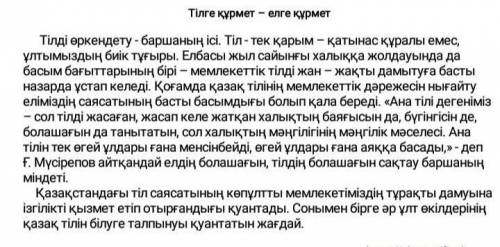 Тілге құрмет – елге құрмет

Тілді өркендету - баршаның ісі. Тіл - тек қарым – қатынас құралы емес, ұлтымыздың биік тұғыры. Елбасы жыл сайынғы халыққа жолдауында да басым бағыттарының бірі – мемлекеттік тілді жан – жақты дамытуға басты назарда ұстап келеді. Қоғамда қазақ тілінің мемлекеттік дәрежесін нығайту еліміздің саясатының басты басымдығы болып қала береді. «Ана тілі дегеніміз – сол тілді жасаған, жасап келе жатқан халықтың баяғысын да, бүгінгісін де, болашағын да танытатын, сол халықтың мәңгілігінің мәңгілік мәселесі. Ана тілін тек өгей ұлдары ғана менсінбейді, өгей ұлдары ғана аяққа басады,» - деп Ғ. Мүсірепов айтқандай елдің болашағын, тілдің болашағын сақтау баршаның міндеті.

Қазақстандағы тіл саясатының көпұлтты мемлекетіміздің тұрақты дамуына ізгілікті қызмет етіп отырғандығы қуантады. Сонымен бірге әр ұлт өкілдерінің қазақ тілін білуге талпынуы қуантатын жағдай.